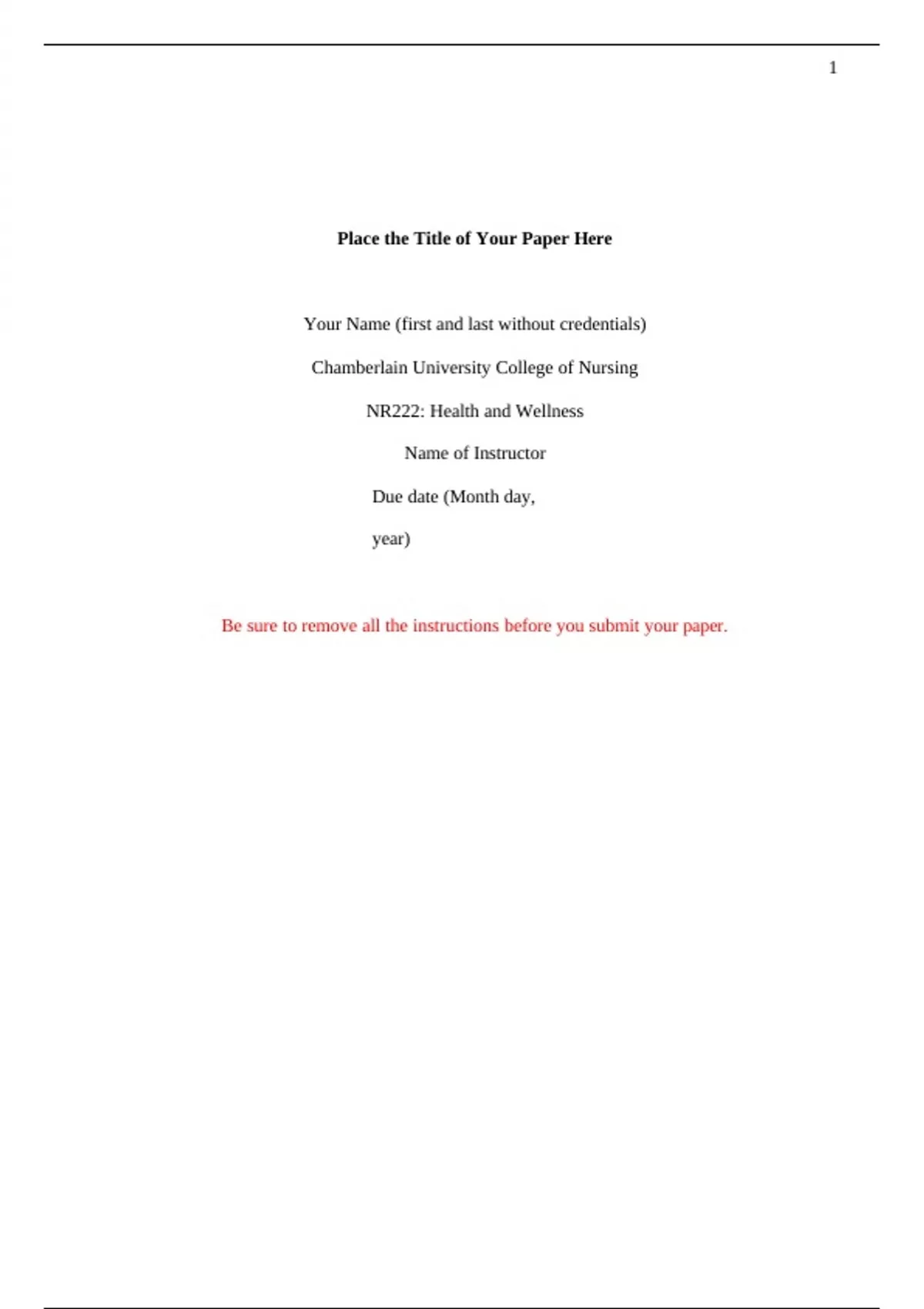 1

Place the Title of Your Paper Here

Your Name (first and last without credentials)

Chamberlain University College of Nursing

NR222: Health and Wellness

Name of Instructor

Due date (Month day, year)

Be sure to remove all the instructions before you submit your paper.